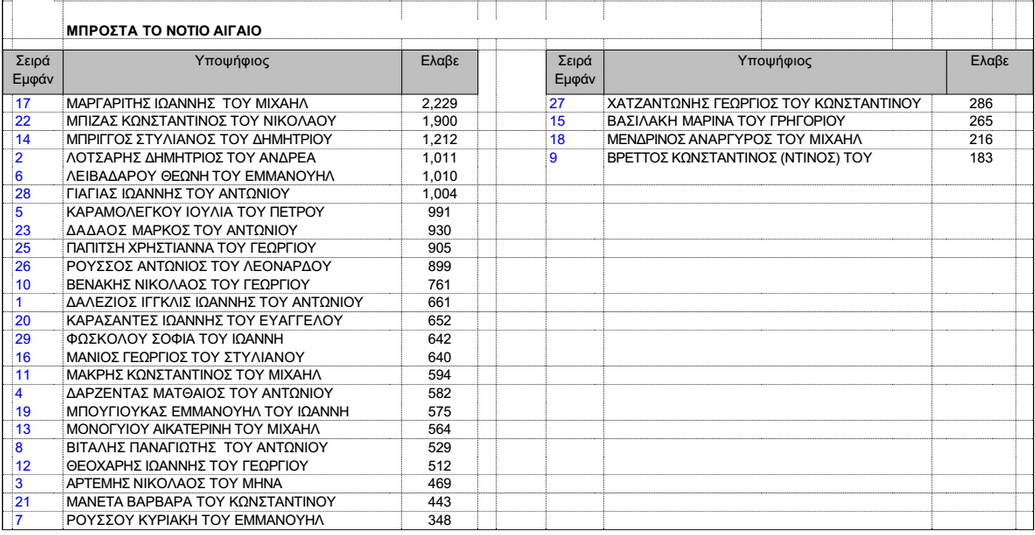 ΜΠΡΟΣΤΑ ΤΟ ΝΟΤΙΟ ΑΙΓΑΙΟ

| Σειρά Εμφάν | Υποψήφιος | Ελαβε |
|---|---|---|
| 17 | ΜΑΡΓΑΡΙΤΗΣ ΙΩΑΝΝΗΣ ΤΟΥ ΜΙΧΑΗΛ | 2,229 |
| 22 | ΜΠΙΖΑΣ ΚΩΝΣΤΑΝΤΙΝΟΣ ΤΟΥ ΝΙΚΟΛΑΟΥ | 1,900 |
| 14 | ΜΠΡΙΓΓΟΣ ΣΤΥΛΙΑΝΟΣ ΤΟΥ ΔΗΜΗΤΡΙΟΥ | 1,212 |
| 2 | ΛΟΤΣΑΡΗΣ ΔΗΜΗΤΡΙΟΣ ΤΟΥ ΑΝΔΡΕΑ | 1,011 |
| 6 | ΛΕΙΒΑΔΑΡΟΥ ΘΕΩΝΗ ΤΟΥ ΕΜΜΑΝΟΥΗΛ | 1,010 |
| 28 | ΓΙΑΓΙΑΣ ΙΩΑΝΝΗΣ ΤΟΥ ΑΝΤΩΝΙΟΥ | 1,004 |
| 5 | ΚΑΡΑΜΟΛΕΓΚΟΥ ΙΟΥΛΙΑ ΤΟΥ ΠΕΤΡΟΥ | 991 |
| 23 | ΔΑΔΑΟΣ ΜΑΡΚΟΣ ΤΟΥ ΑΝΤΩΝΙΟΥ | 930 |
| 25 | ΠΑΠΙΤΣΗ ΧΡΗΣΤΙΑΝΝΑ ΤΟΥ ΓΕΩΡΓΙΟΥ | 905 |
| 26 | ΡΟΥΣΣΟΣ ΑΝΤΩΝΙΟΣ ΤΟΥ ΛΕΟΝΑΡΔΟΥ | 899 |
| 10 | ΒΕΝΑΚΗΣ ΝΙΚΟΛΑΟΣ ΤΟΥ ΓΕΩΡΓΙΟΥ | 761 |
| 1 | ΔΑΛΕΖΙΟΣ ΙΓΓΚΛΙΣ ΙΩΑΝΝΗΣ ΤΟΥ ΑΝΤΩΝΙΟΥ | 661 |
| 20 | ΚΑΡΑΣΑΝΤΕΣ ΙΩΑΝΝΗΣ ΤΟΥ ΕΥΑΓΓΕΛΟΥ | 652 |
| 29 | ΦΩΣΚΟΛΟΥ ΣΟΦΙΑ ΤΟΥ ΙΩΑΝΝΗ | 642 |
| 16 | ΜΑΝΙΟΣ ΓΕΩΡΓΙΟΣ ΤΟΥ ΣΤΥΛΙΑΝΟΥ | 640 |
| 11 | ΜΑΚΡΗΣ ΚΩΝΣΤΑΝΤΙΝΟΣ ΤΟΥ ΜΙΧΑΗΛ | 594 |
| 4 | ΔΑΡΖΕΝΤΑΣ ΜΑΤΘΑΙΟΣ ΤΟΥ ΑΝΤΩΝΙΟΥ | 582 |
| 19 | ΜΠΟΥΓΙΟΥΚΑΣ ΕΜΜΑΝΟΥΗΛ ΤΟΥ ΙΩΑΝΝΗ | 575 |
| 13 | ΜΟΝΟΓΥΙΟΥ ΑΙΚΑΤΕΡΙΝΗ ΤΟΥ ΜΙΧΑΗΛ | 564 |
| 8 | ΒΙΤΑΛΗΣ ΠΑΝΑΓΙΩΤΗΣ ΤΟΥ ΑΝΤΩΝΙΟΥ | 529 |
| 12 | ΘΕΟΧΑΡΗΣ ΙΩΑΝΝΗΣ ΤΟΥ ΓΕΩΡΓΙΟΥ | 512 |
| 3 | ΑΡΤΕΜΗΣ ΝΙΚΟΛΑΟΣ ΤΟΥ ΜΗΝΑ | 469 |
| 21 | ΜΑΝΕΤΑ ΒΑΡΒΑΡΑ ΤΟΥ ΚΩΝΣΤΑΝΤΙΝΟΥ | 443 |
| 7 | ΡΟΥΣΣΟΥ ΚΥΡΙΑΚΗ ΤΟΥ ΕΜΜΑΝΟΥΗΛ | 348 |

| Σειρά Εμφάν | Υποψήφιος | Ελαβε |
|---|---|---|
| 27 | ΧΑΤΖΑΝΤΩΝΗΣ ΓΕΩΡΓΙΟΣ ΤΟΥ ΚΩΝΣΤΑΝΤΙΝΟΥ | 286 |
| 15 | ΒΑΣΙΛΑΚΗ ΜΑΡΙΝΑ ΤΟΥ ΓΡΗΓΟΡΙΟΥ | 265 |
| 18 | ΜΕΝΔΡΙΝΟΣ ΑΝΑΡΓΥΡΟΣ ΤΟΥ ΜΙΧΑΗΛ | 216 |
| 9 | ΒΡΕΤΤΟΣ ΚΩΝΣΤΑΝΤΙΝΟΣ (ΝΤΙΝΟΣ) ΤΟΥ | 183 |